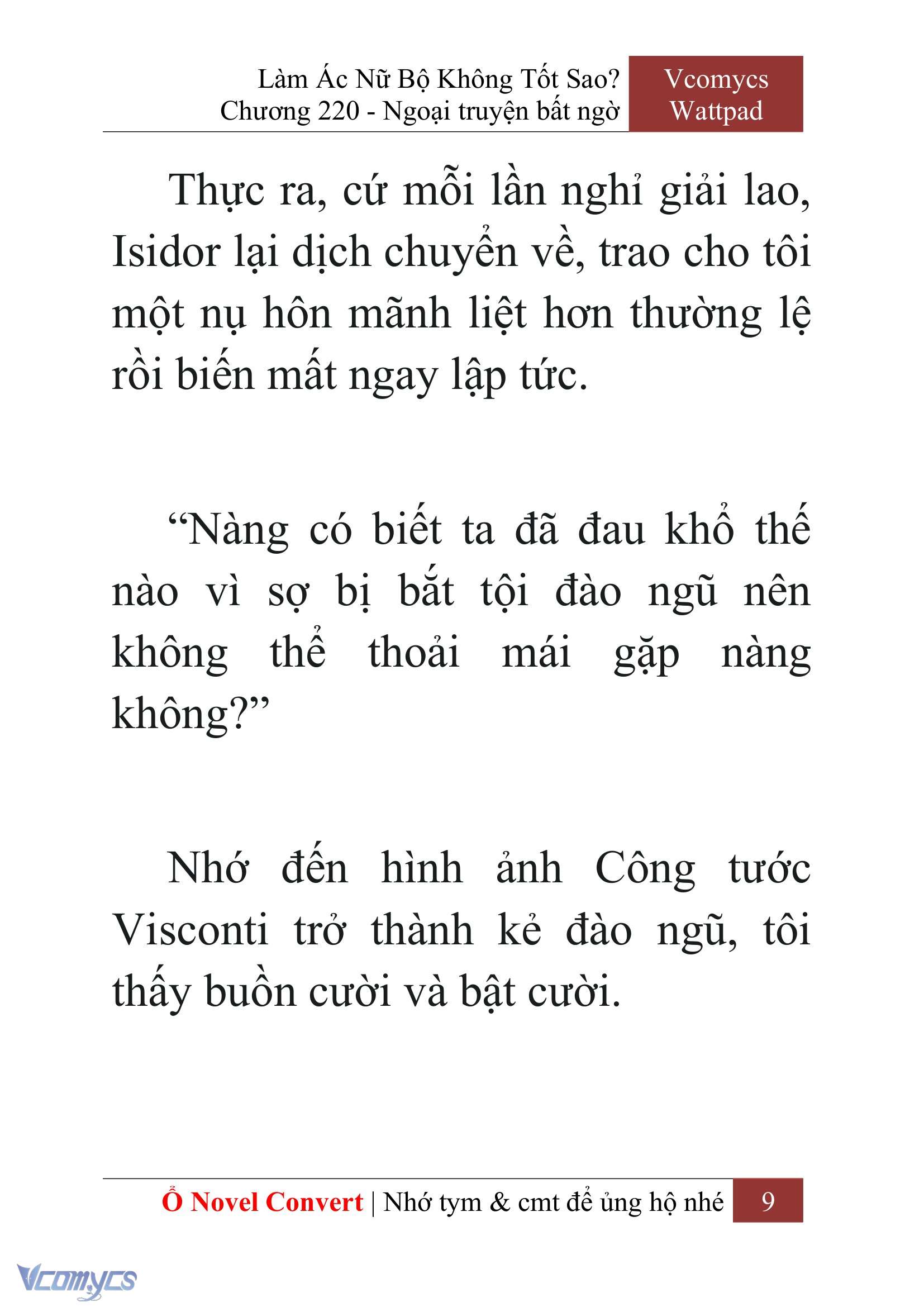 Làm Ác Nữ Bộ Không Tốt Sao?
Chương 220 - Ngoại truyện bất ngờ

Vcomycs
Wattpad

Thực ra, cứ mỗi lần nghỉ giải lao, Isidor lại dịch chuyển về, trao cho tôi một nụ hôn mãnh liệt hơn thường lệ rồi biến mất ngay lập tức.

“Nàng có biết ta đã đau khổ thế nào vì sợ bị bắt tội đào ngũ nên không thể thoải mái gặp nàng không?”

Nhớ đến hình ảnh Công tước Visconti trở thành kẻ đào ngũ, tôi thấy buồn cười và bật cười.

Ổ Novel Convert | Nhớ tym & cmt để ủng hộ nhé 9

Vcomycs